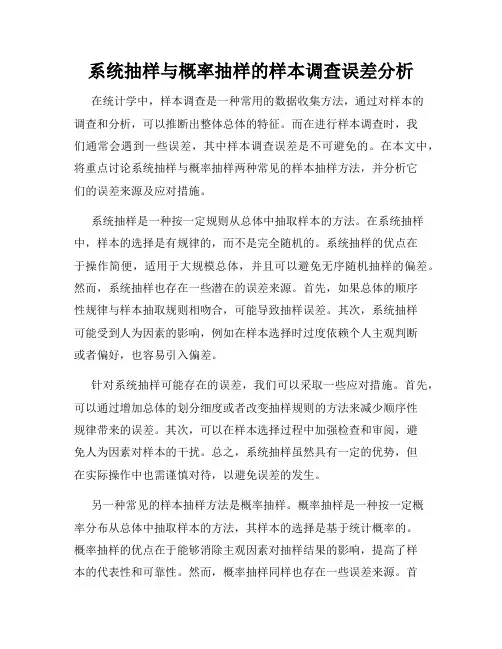 系统抽样与概率抽样的样本调查误差分析

在统计学中，样本调查是一种常用的数据收集方法，通过对样本的调查和分析，可以推断出整体总体的特征。而在进行样本调查时，我们通常会遇到一些误差，其中样本调查误差是不可避免的。在本文中，将重点讨论系统抽样与概率抽样两种常见的样本抽样方法，并分析它们的误差来源及应对措施。

系统抽样是一种按一定规则从总体中抽取样本的方法。在系统抽样中，样本的选择是有规律的，而不是完全随机的。系统抽样的优点在于操作简便，适用于大规模总体，并且可以避免无序随机抽样的偏差。然而，系统抽样也存在一些潜在的误差来源。首先，如果总体的顺序性规律与样本抽取规则相吻合，可能导致抽样误差。其次，系统抽样可能受到人为因素的影响，例如在样本选择时过度依赖个人主观判断或者偏好，也容易引入偏差。

针对系统抽样可能存在的误差，我们可以采取一些应对措施。首先，可以通过增加总体的划分细度或者改变抽样规则的方法来减少顺序性规律带来的误差。其次，可以在样本选择过程中加强检查和审阅，避免人为因素对样本的干扰。总之，系统抽样虽然具有一定的优势，但在实际操作中也需谨慎对待，以避免误差的发生。

另一种常见的样本抽样方法是概率抽样。概率抽样是一种按一定概率分布从总体中抽取样本的方法，其样本的选择是基于统计概率的。概率抽样的优点在于能够消除主观因素对抽样结果的影响，提高了样本的代表性和可靠性。然而，概率抽样同样也存在一些误差来源。首